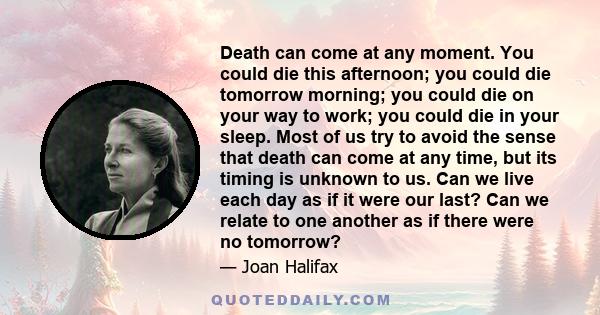 Death can come at any moment. You could die this afternoon; you could die tomorrow morning; you could die on your way to work; you could die in your sleep. Most of us try to avoid the sense that death can come at any time, but its timing is unknown to us. Can we live each day as if it were our last? Can we relate to one another as if there were no tomorrow?

— Joan Halifax

QUOTEDDAILY.COM